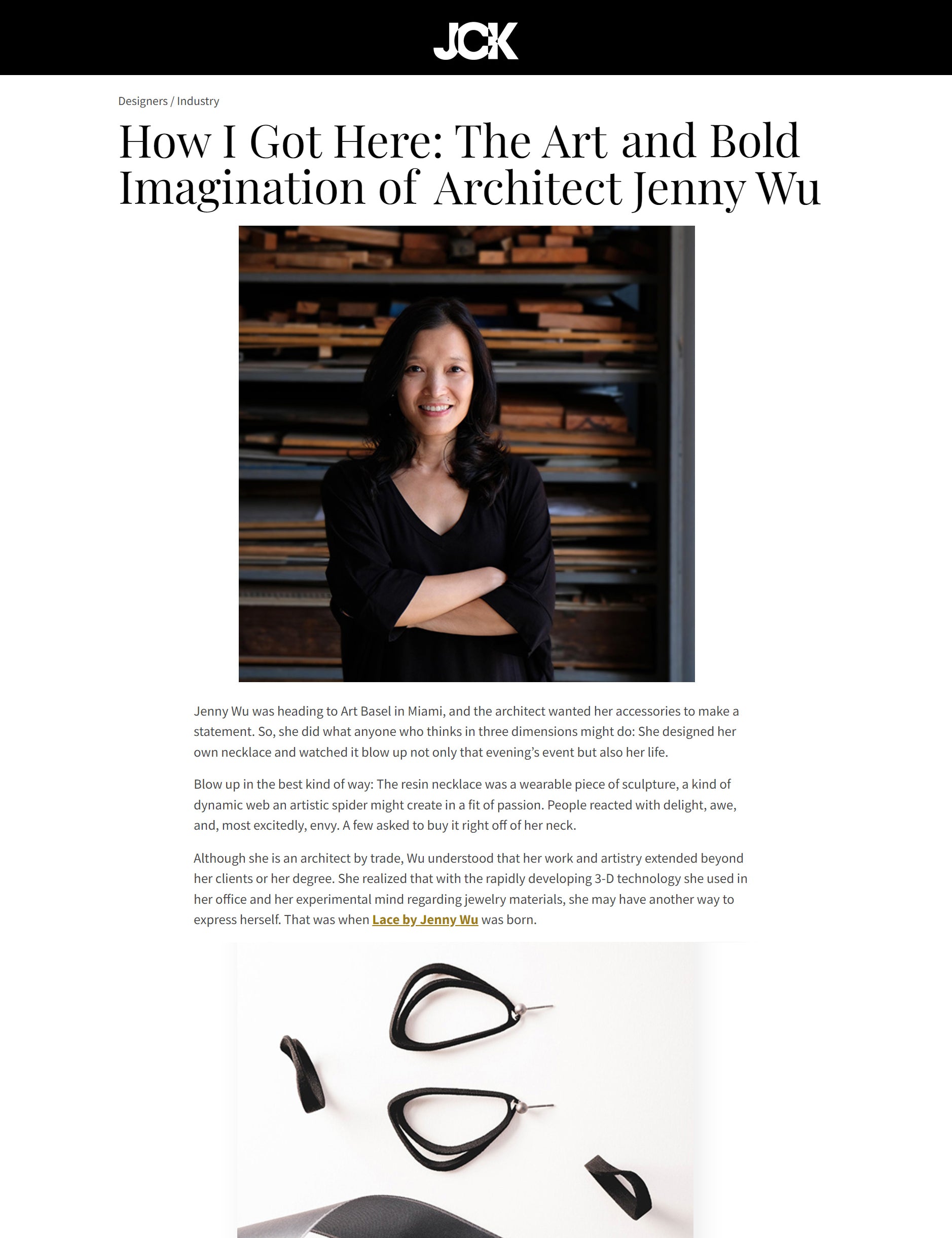 JCK

Designers / Industry

How I Got Here: The Art and Bold Imagination of Architect Jenny Wu

Jenny Wu was heading to Art Basel in Miami, and the architect wanted her accessories to make a statement. So, she did what anyone who thinks in three dimensions might do: She designed her own necklace and watched it blow up not only that evening's event but also her life.

Blow up in the best kind of way: The resin necklace was a wearable piece of sculpture, a kind of dynamic web an artistic spider might create in a fit of passion. People reacted with delight, awe, and, most excitedly, envy. A few asked to buy it right off of her neck.

Although she is an architect by trade, Wu understood that her work and artistry extended beyond her clients or her degree. She realized that with the rapidly developing 3-D technology she used in her office and her experimental mind regarding jewelry materials, she may have another way to express herself. That was when Lace by Jenny Wu was born.